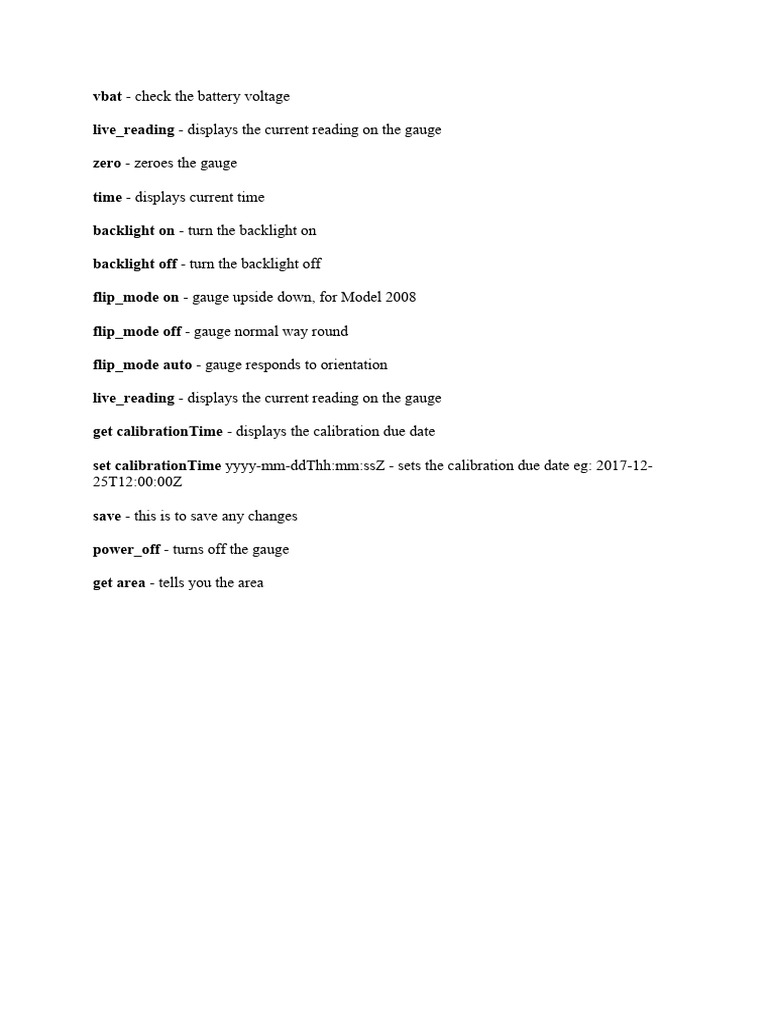 vbat - check the battery voltage

live_reading - displays the current reading on the gauge

zero - zeroes the gauge

time - displays current time

backlight on - turn the backlight on

backlight off - turn the backlight off

flip_mode on - gauge upside down, for Model 2008

flip_mode off - gauge normal way round

flip_mode auto - gauge responds to orientation

live_reading - displays the current reading on the gauge

get calibrationTime - displays the calibration due date

set calibrationTime yyyy-mm-ddThh:mm:ssZ - sets the calibration due date eg: 2017-12-25T12:00:00Z

save - this is to save any changes

power_off - turns off the gauge

get area - tells you the area